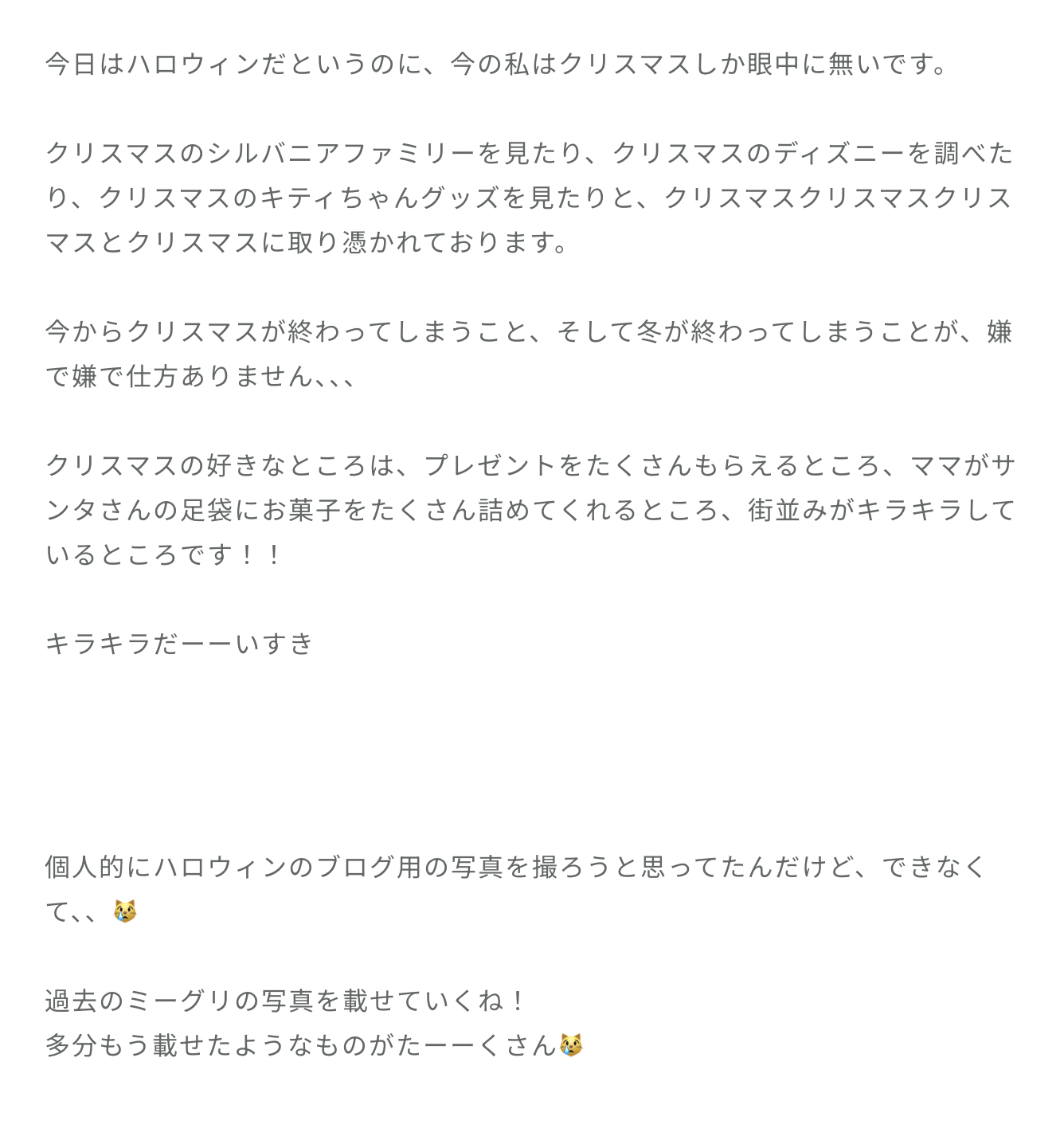 今日はハロウィンだというのに、今の私はクリスマスしか眼中に無いです。

クリスマスのシルバニアファミリーを見たり、クリスマスのディズニーを調べたり、クリスマスのキティちゃんグッズを見たりと、クリスマスクリスマスクリスマスとクリスマスに取り憑かれております。

今からクリスマスが終わってしまうこと、そして冬が終わってしまうことが、嫌で嫌で仕方ありません、、、

クリスマスの好きなところは、プレゼントをたくさんもらえるところ、ママがサンタさんの足袋にお菓子をたくさん詰めてくれるところ、街並みがキラキラしているところです！！

キラキラだーーいすき

個人的にハロウィンのブログ用の写真を撮ろうと思ってたんだけど、できなくて、、😿

過去のミーグリの写真を載せていくね！
多分もう載せたようなものがたーーくさん😿